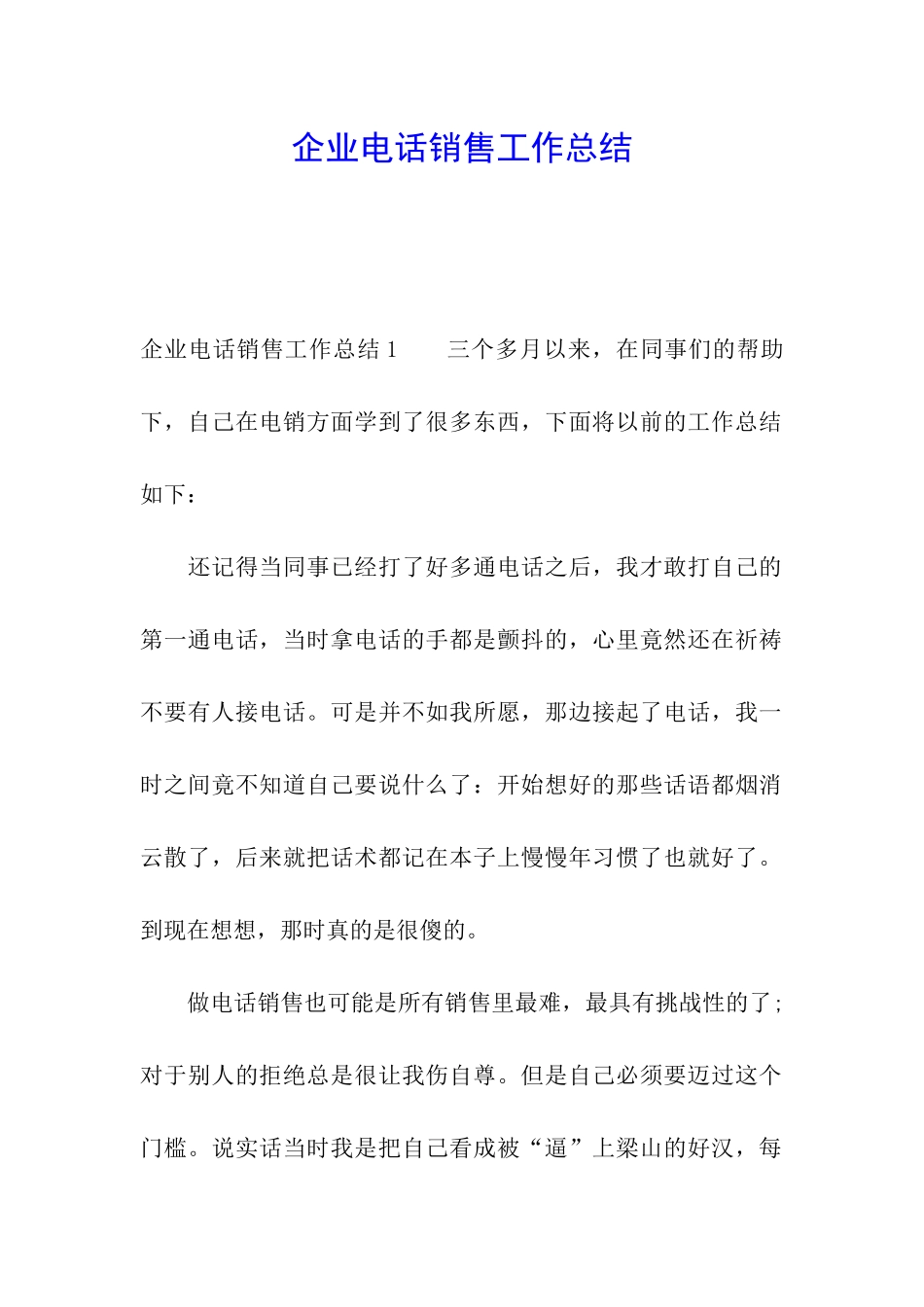 企业电话销售工作总结

企业电话销售工作总结 1　　三个多月以来，在同事们的帮助下，自己在电销方面学到了很多东西，下面将以前的工作总结如下：

还记得当同事已经打了好多通电话之后，我才敢打自己的第一通电话，当时拿电话的手都是颤抖的，心里竟然还在祈祷不要有人接电话。可是并不如我所愿，那边接起了电话，我一时之间竟不知道自己要说什么了：开始想好的那些话语都烟消云散了，后来就把话术都记在本子上慢慢年习惯了也就好了。到现在想想，那时真的是很傻的。

做电话销售也可能是所有销售里最难，最具有挑战性的了；对于别人的拒绝总是很让我伤自尊。但是自己必须要迈过这个门槛。说实话当时我是把自己看成被“逼”上梁山的好汉，每